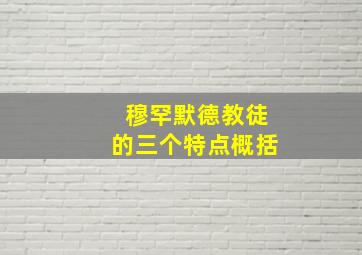 穆罕默德教徒
的三个特点概括